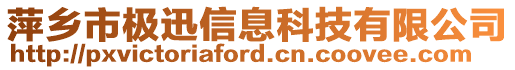 萍乡市极迅信息科技有限公司
http://pxvictoriaford.cn.coovee.com